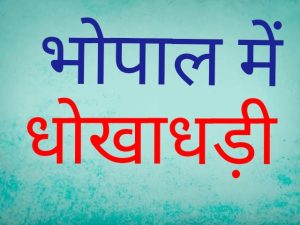 भोपाल में
धोखाधड़ी